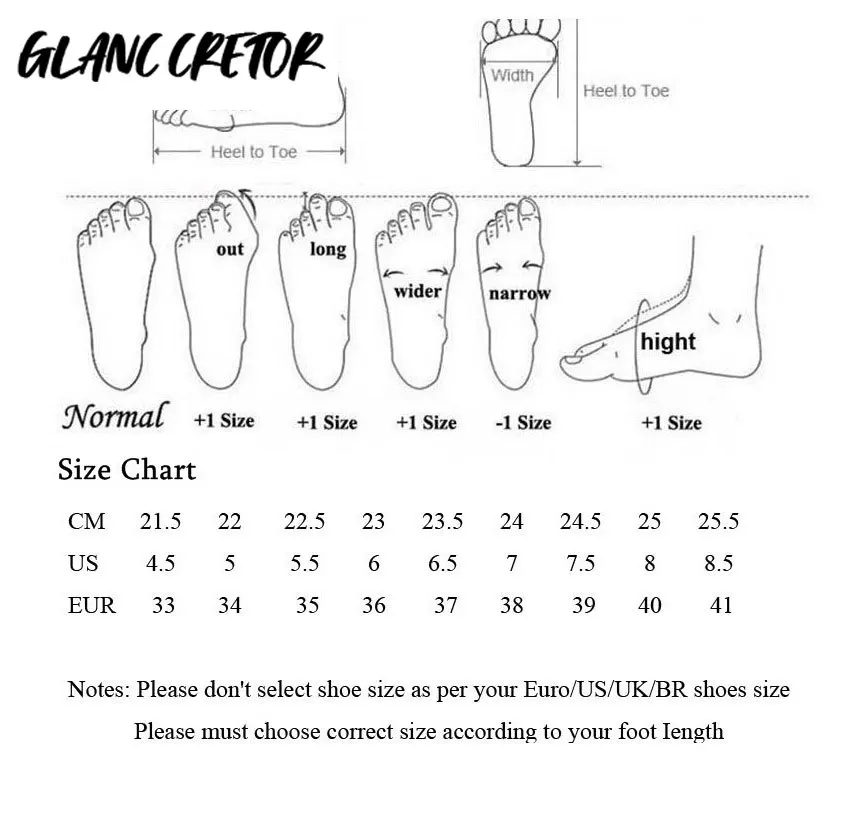 GLANC CRETOR

Heel to Toe

Width

Heel to Toe

out

long

wider

narrow

hight

Normal +1 Size +1 Size +1 Size -1 Size +1 Size

Size Chart

| CM | 21.5 | 22 | 22.5 | 23 | 23.5 | 24 | 24.5 | 25 | 25.5 |
|---|---|---|---|---|---|---|---|---|---|
| US | 4.5 | 5 | 5.5 | 6 | 6.5 | 7 | 7.5 | 8 | 8.5 |
| EUR | 33 | 34 | 35 | 36 | 37 | 38 | 39 | 40 | 41 |

Notes: Please don't select shoe size as per your Euro/US/UK/BR shoes size

Please must choose correct size according to your foot Iength